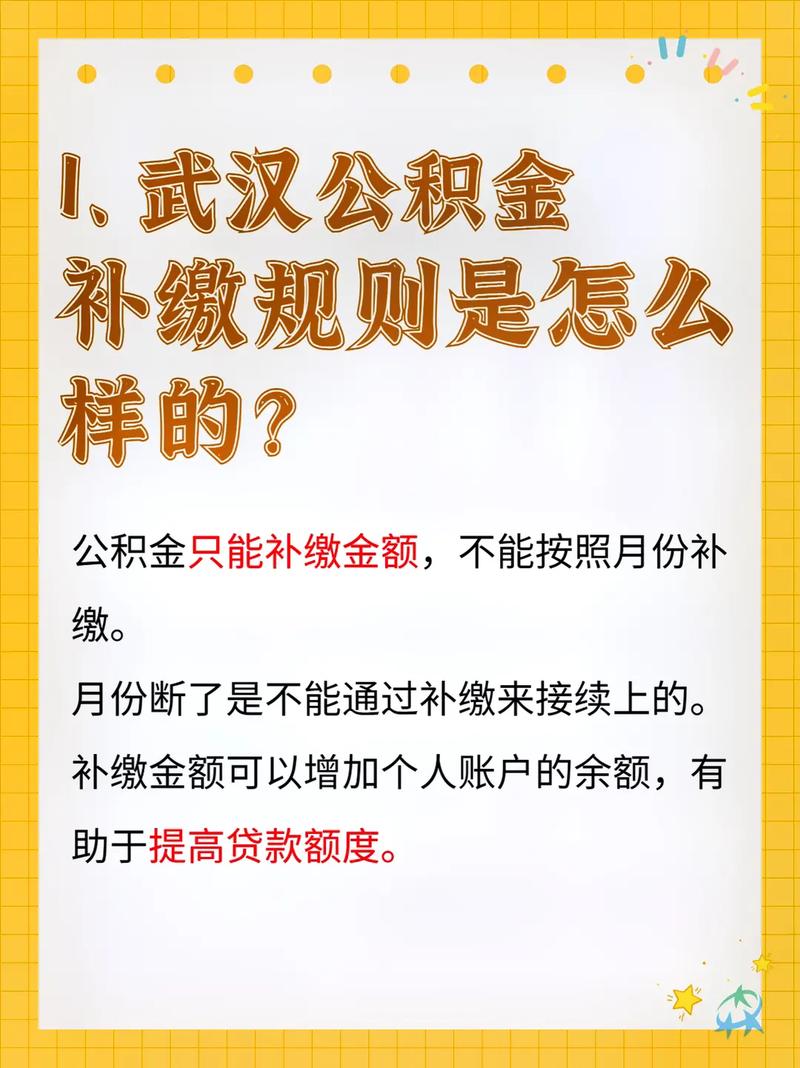 1. 武汉公积金补缴规则是怎么样的？

公积金只能补缴金额，不能按照月份补缴。
月份断了是不能通过补缴来接续上的。
补缴金额可以增加个人账户的余额，有助于提高贷款额度。